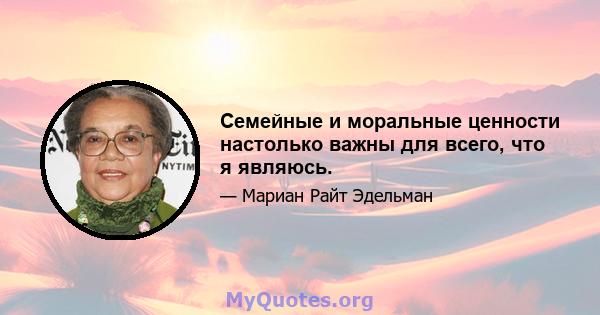 Семейные и моральные ценности настолько важны для всего, что я являюсь.

— Мариан Райт Эдельман

MyQuotes.org